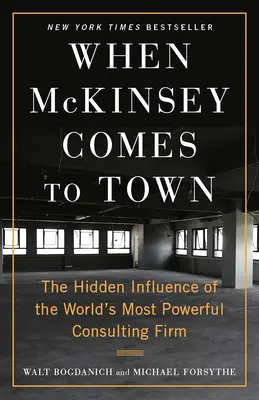 NEW YORK TIMES BESTSELLER

WHEN McKINSEY COMES TO TOWN

The Hidden Influence of the World's Most Powerful Consulting Firm

WALT BOGDANICH and MICHAEL FORSYTHE